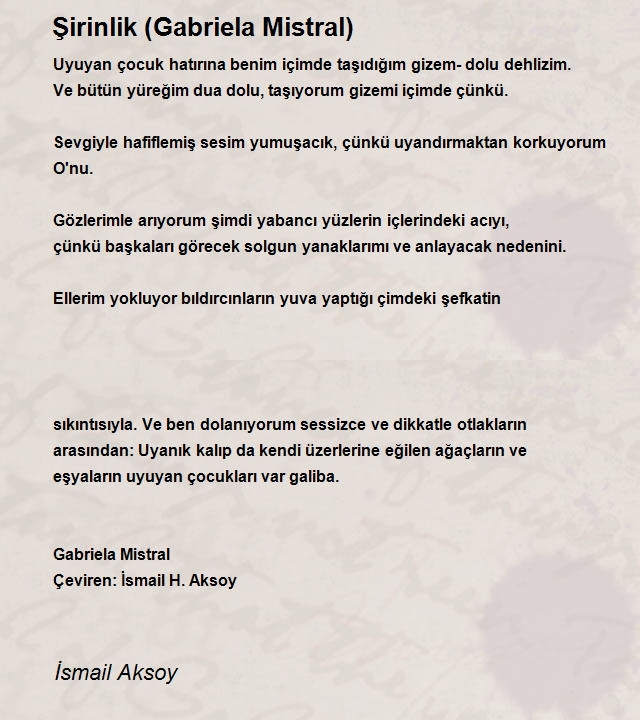 Şirinlik (Gabriela Mistral)

Uyuyan çocuk hatırına benim içimde taşıdığım gizem- dolu dehlizim.
Ve bütün yüreğim dua dolu, taşıyorum gizemi içimde çünkü.

Sevgiyle hafiflemiş sesim yumuşacık, çünkü uyandırmaktan korkuyorum O'nu.

Gözlerimle arıyorum şimdi yabancı yüzlerin içlerindeki acıyı,
çünkü başkaları görecek solgun yanaklarımı ve anlayacak nedenini.

Ellerim yokluyor bıldırcınların yuva yaptığı çimdeki şefkatin

sıkıntısıyla. Ve ben dolanıyorum sessizce ve dikkatle otlakların arasından: Uyanık kalıp da kendi üzerlerine eğilen ağaçların ve eşyaların uyuyan çocukları var galiba.

Gabriela Mistral
Çeviren: İsmail H. Aksoy

İsmail Aksoy